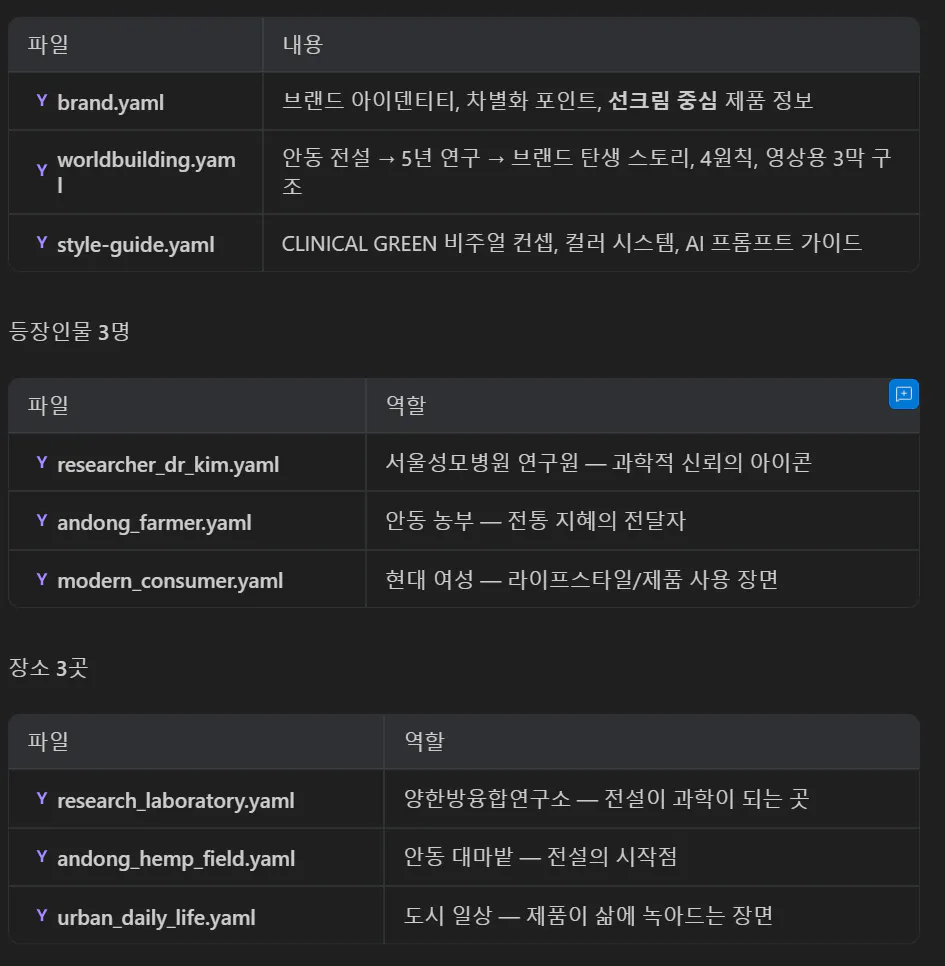 | 파일 | 내용 |
|---|---|
| Y brand.yaml | 브랜드 아이덴티티, 차별화 포인트, **선크림 중심** 제품 정보 |
| Y worldbuilding.yaml | 안동 전설 → 5년 연구 → 브랜드 탄생 스토리, 4원칙, 영상용 3막 구조 |
| Y style-guide.yaml | CLINICAL GREEN 비주얼 컨셉, 컬러 시스템, AI 프롬프트 가이드 |

등장인물 3명

| 파일 | 역할 |
|---|---|
| Y researcher_dr_kim.yaml | 서울성모병원 연구원 — 과학적 신뢰의 아이콘 |
| Y andong_farmer.yaml | 안동 농부 — 전통 지혜의 전달자 |
| Y modern_consumer.yaml | 현대 여성 — 라이프스타일/제품 사용 장면 |

장소 3곳

| 파일 | 역할 |
|---|---|
| Y research_laboratory.yaml | 양한방융합연구소 — 전설이 과학이 되는 곳 |
| Y andong_hemp_field.yaml | 안동 대마밭 — 전설의 시작점 |
| Y urban_daily_life.yaml | 도시 일상 — 제품이 삶에 녹아드는 장면 |